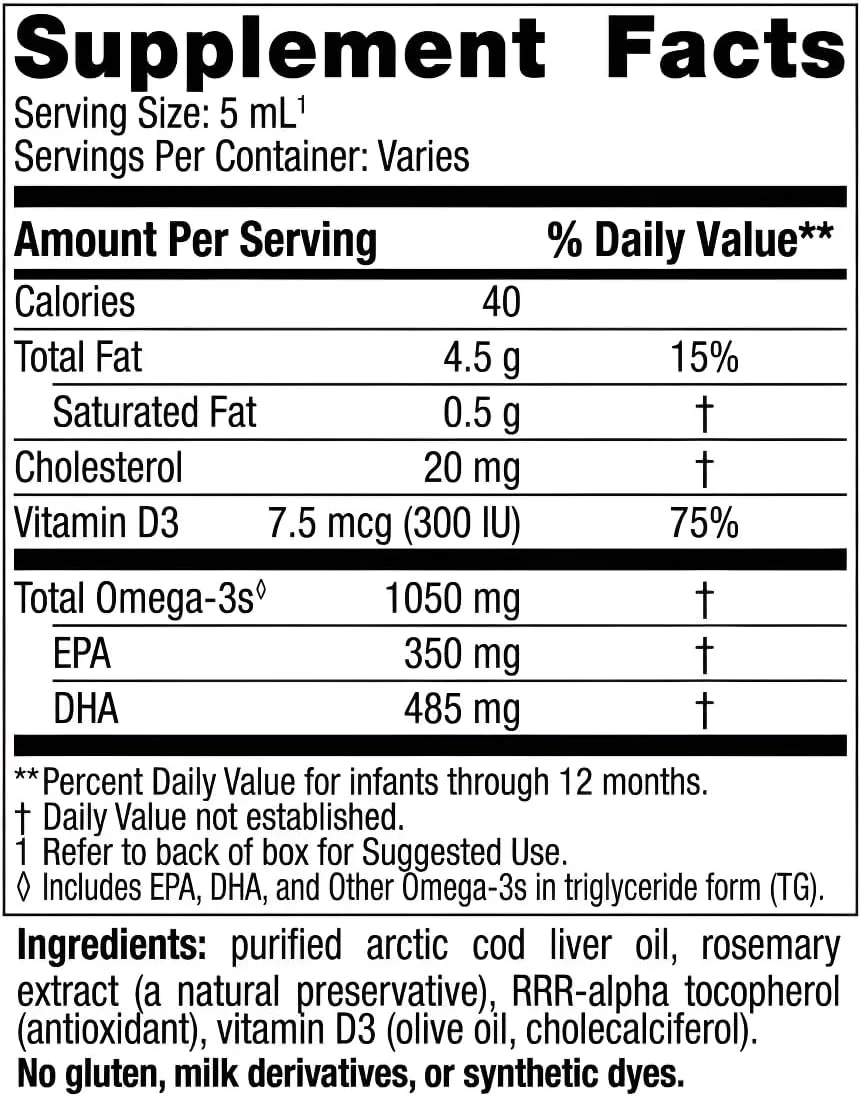 Supplement Facts
Serving Size: 5 mL$^{1}$
Servings Per Container: Varies

| Amount Per Serving | | % Daily Value** |
|---|---|---|
| Calories | 40 | |
| Total Fat | 4.5 g | 15% |
| Saturated Fat | 0.5 g | † |
| Cholesterol | 20 mg | † |
| Vitamin D3 | 7.5 mcg (300 IU) | 75% |
| Total Omega-3s$^{◊}$ | 1050 mg | † |
| EPA | 350 mg | † |
| DHA | 485 mg | † |

**Percent Daily Value for infants through 12 months.
† Daily Value not established.
1 Refer to back of box for Suggested Use.
◊ Includes EPA, DHA, and Other Omega-3s in triglyceride form (TG).

Ingredients: purified arctic cod liver oil, rosemary extract (a natural preservative), RRR-alpha tocopherol (antioxidant), vitamin D3 (olive oil, cholecalciferol).
No gluten, milk derivatives, or synthetic dyes.